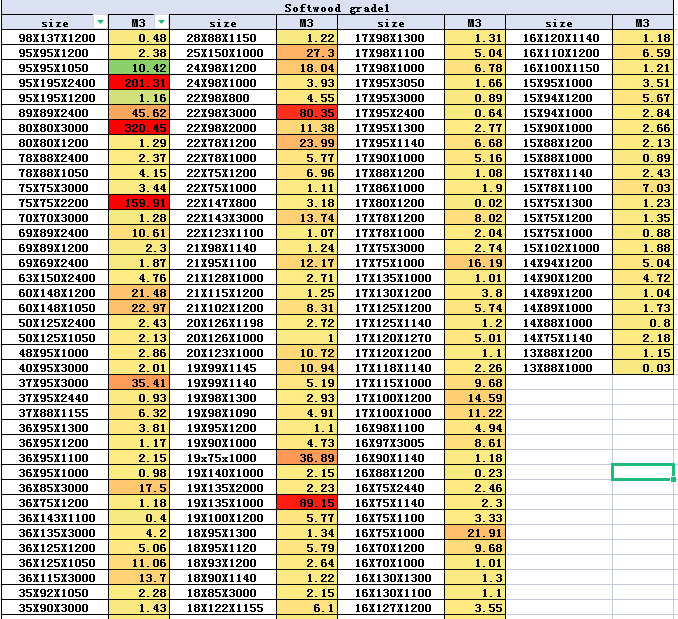 Softwood grade1

| size | M3 | size | M3 | size | M3 | size | M3 |
|---|---|---|---|---|---|---|---|
| 98X137X1200 | 0.48 | 28X88X1150 | 1.22 | 17X98X1300 | 1.31 | 16X120X1140 | 1.18 |
| 95X95X1200 | 2.38 | 25X150X1000 | 27.3 | 17X98X1100 | 5.04 | 16X110X1200 | 6.59 |
| 95X95X1050 | 10.42 | 24X98X1200 | 18.04 | 17X98X1000 | 6.78 | 16X100X1150 | 1.21 |
| 95X195X2400 | 201.31 | 24X98X1000 | 3.93 | 17X95X3050 | 1.66 | 15X95X1000 | 3.51 |
| 95X195X1200 | 1.16 | 22X98X800 | 4.55 | 17X95X3000 | 0.89 | 15X94X1200 | 5.67 |
| 89X89X2400 | 45.62 | 22X98X3000 | 80.35 | 17X95X2400 | 0.64 | 15X94X1000 | 2.84 |
| 80X80X3000 | 320.45 | 22X98X2000 | 11.38 | 17X95X1300 | 2.77 | 15X90X1000 | 2.66 |
| 80X80X1200 | 1.29 | 22X78X1200 | 23.99 | 17X95X1140 | 6.68 | 15X88X1200 | 2.13 |
| 78X88X2400 | 2.37 | 22X78X1000 | 5.77 | 17X90X1000 | 5.16 | 15X88X1000 | 0.89 |
| 78X88X1050 | 4.15 | 22X75X1200 | 6.96 | 17X88X1200 | 1.08 | 15X78X1140 | 2.43 |
| 75X75X3000 | 3.44 | 22X75X1000 | 1.11 | 17X86X1000 | 1.9 | 15X78X1100 | 7.03 |
| 75X75X2200 | 159.91 | 22X147X800 | 3.18 | 17X80X1200 | 0.02 | 15X75X1300 | 1.23 |
| 70X70X3000 | 1.28 | 22X143X3000 | 13.74 | 17X78X1200 | 8.02 | 15X75X1200 | 1.35 |
| 69X89X2400 | 10.61 | 22X123X1100 | 1.07 | 17X78X1000 | 2.04 | 15X75X1000 | 0.88 |
| 69X89X1200 | 2.3 | 21X98X1140 | 1.24 | 17X75X3000 | 2.74 | 15X102X1000 | 1.88 |
| 69X69X2400 | 1.87 | 21X95X1100 | 12.17 | 17X75X1000 | 16.19 | 14X94X1200 | 5.04 |
| 63X150X2400 | 4.76 | 21X128X1000 | 2.71 | 17X135X1000 | 1.01 | 14X90X1200 | 4.72 |
| 60X148X1200 | 21.48 | 21X115X1200 | 1.25 | 17X130X1200 | 3.8 | 14X89X1200 | 1.04 |
| 60X148X1050 | 22.97 | 21X102X1200 | 8.31 | 17X125X1200 | 5.74 | 14X89X1000 | 1.73 |
| 50X125X2400 | 2.43 | 20X126X1198 | 2.72 | 17X125X1140 | 1.2 | 14X88X1000 | 0.8 |
| 50X125X1050 | 2.13 | 20X126X1000 | 1 | 17X120X1270 | 5.01 | 14X75X1140 | 2.18 |
| 48X95X1000 | 2.86 | 20X123X1000 | 10.72 | 17X120X1200 | 1.1 | 13X88X1200 | 1.15 |
| 40X95X3000 | 2.01 | 19X99X1145 | 10.94 | 17X118X1140 | 2.26 | 13X88X1000 | 0.03 |
| 37X95X3000 | 35.41 | 19X99X1140 | 5.19 | 17X115X1000 | 9.68 | | |
| 37X95X2440 | 0.93 | 19X98X1300 | 2.93 | 17X100X1200 | 14.59 | | |
| 37X88X1155 | 6.32 | 19X98X1090 | 4.91 | 17X100X1000 | 11.22 | | |
| 36X95X1300 | 3.81 | 19X95X1200 | 1.1 | 16X98X1100 | 4.94 | | |
| 36X95X1200 | 1.17 | 19X90X1000 | 4.73 | 16X97X3005 | 8.61 | | |
| 36X95X1100 | 2.15 | 19x75x1000 | 36.89 | 16X90X1140 | 1.18 | | |
| 36X95X1000 | 0.98 | 19X140X1000 | 2.15 | 16X88X1200 | 0.23 | | |
| 36X85X3000 | 17.5 | 19X135X2000 | 2.23 | 16X75X2440 | 2.46 | | |
| 36X75X1200 | 1.18 | 19X135X1000 | 89.15 | 16X75X1140 | 2.3 | | |
| 36X143X1100 | 0.4 | 19X100X1200 | 5.77 | 16X75X1100 | 3.33 | | |
| 36X135X3000 | 4.2 | 18X95X1300 | 1.34 | 16X75X1000 | 21.91 | | |
| 36X125X1200 | 5.06 | 18X95X1120 | 5.79 | 16X70X1200 | 9.68 | | |
| 36X125X1050 | 11.06 | 18X93X1200 | 2.64 | 16X70X1000 | 1.01 | | |
| 36X115X3000 | 13.7 | 18X90X1140 | 1.22 | 16X130X1300 | 1.3 | | |
| 35X92X1050 | 2.28 | 18X85X3000 | 2.15 | 16X130X1100 | 1.1 | | |
| 35X90X3000 | 1.43 | 18X122X1155 | 6.1 | 16X127X1200 | 3.55 | | |